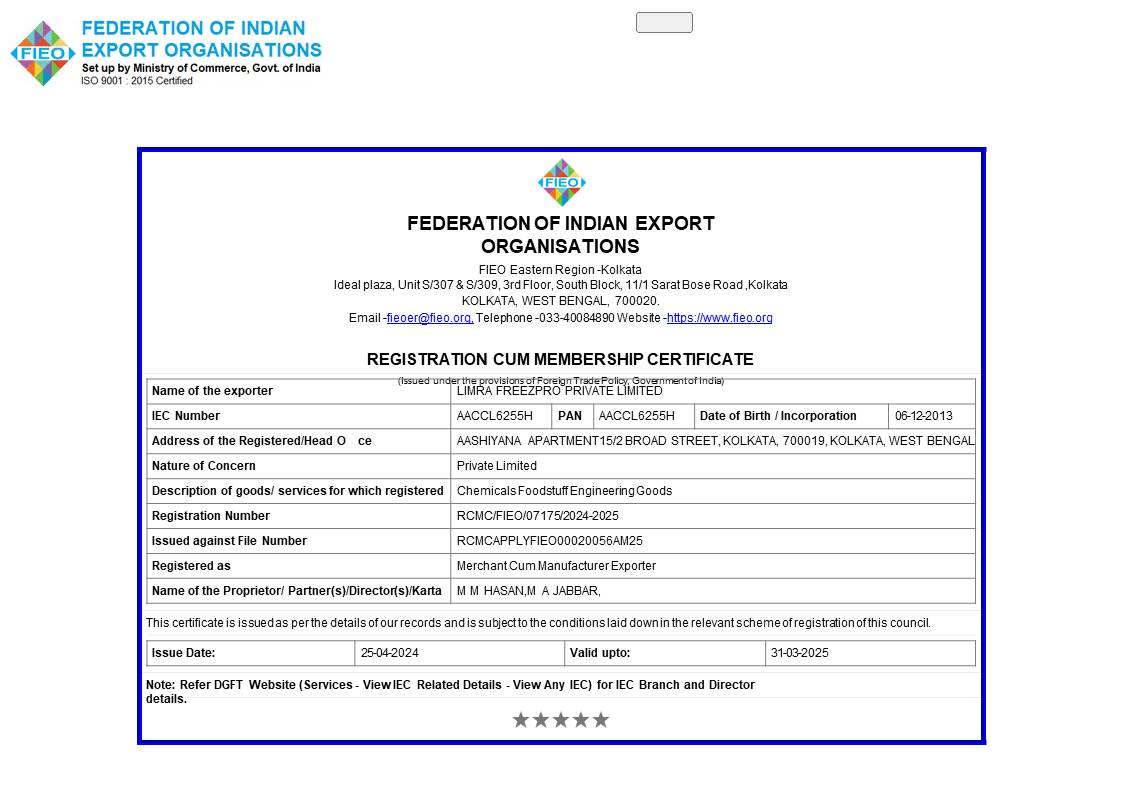 FIEO
FEDERATION OF INDIAN EXPORT ORGANISATIONS
Set up by Ministry of Commerce, Govt. of India
ISO 9001 : 2015 Certified

FIEO

FEDERATION OF INDIAN EXPORT ORGANISATIONS

FIEO Eastern Region -Kolkata
Ideal plaza, Unit S/307 & S/309, 3rd Floor, South Block, 11/1 Sarat Bose Road ,Kolkata
KOLKATA, WEST BENGAL, 700020.
Email -fieoer@fieo.org, Telephone -033-40084890 Website -https://www.fieo.org

REGISTRATION CUM MEMBERSHIP CERTIFICATE
(Issued under the provisions of Foreign Trade Policy, Government of India)

| Name of the exporter | LIMRA FREEZPRO PRIVATE LIMITED | | | | |
|---|---|---|---|---|---|
| IEC Number | AACCL6255H | PAN | AACCL6255H | Date of Birth / Incorporation | 06-12-2013 |
| Address of the Registered/Head O ce | AASHIYANA APARTMENT15/2 BROAD STREET, KOLKATA, 700019, KOLKATA, WEST BENGAL | | | | |
| Nature of Concern | Private Limited | | | | |
| Description of goods/ services for which registered | Chemicals Foodstuff Engineering Goods | | | | |
| Registration Number | RCMC/FIEO/07175/2024-2025 | | | | |
| Issued against File Number | RCMCAPPLYFIEO00020056AM25 | | | | |
| Registered as | Merchant Cum Manufacturer Exporter | | | | |
| Name of the Proprietor/ Partner(s)/Director(s)/Karta | M M HASAN,M A JABBAR, | | | | |

This certificate is issued as per the details of our records and is subject to the conditions laid down in the relevant scheme of registration of this council.

| Issue Date: | 25-04-2024 | Valid upto: | 31-03-2025 |
|---|---|---|---|

Note: Refer DGFT Website (Services - View IEC Related Details - View Any IEC) for IEC Branch and Director details.

★★★★★